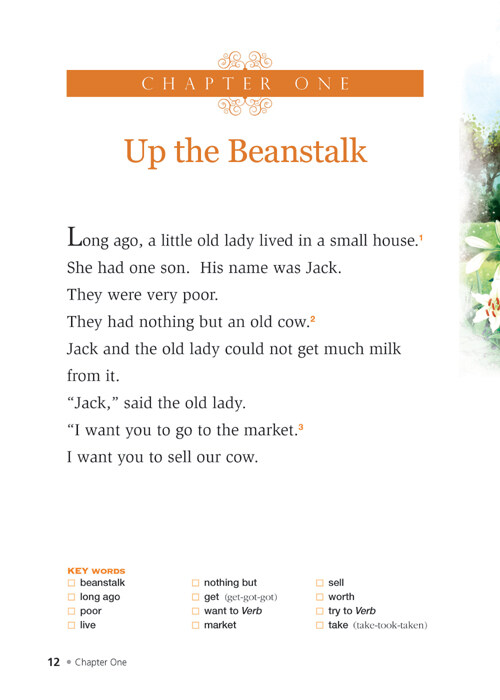 CHAPTER ONE

Up the Beanstalk

Long ago, a little old lady lived in a small house.$^1$ She had one son. His name was Jack. They were very poor. They had nothing but an old cow.$^2$ Jack and the old lady could not get much milk from it. "Jack," said the old lady. "I want you to go to the market.$^3$ I want you to sell our cow.

KEY WORDS
☐ beanstalk
☐ long ago
☐ poor
☐ live
☐ nothing but
☐ get (get-got-got)
☐ want to Verb
☐ market
☐ sell
☐ worth
☐ try to Verb
☐ take (take-took-taken)

12 • Chapter One